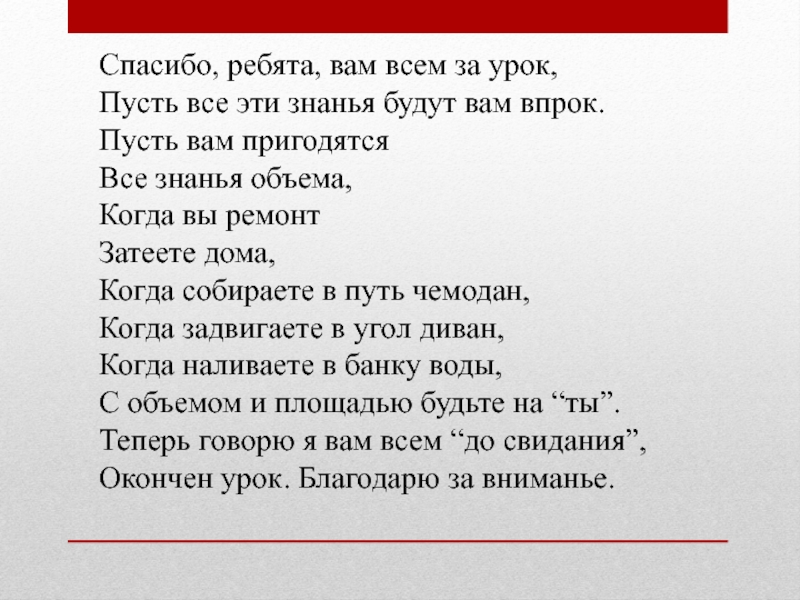 Спасибо, ребята, вам всем за урок,
Пусть все эти знанья будут вам впрок.
Пусть вам пригодятся
Все знанья объема,
Когда вы ремонт
Затеете дома,
Когда собираете в путь чемодан,
Когда задвигаете в угол диван,
Когда наливаете в банку воды,
С объемом и площадью будьте на “ты”.
Теперь говорю я вам всем “до свидания”,
Окончен урок. Благодарю за вниманье.